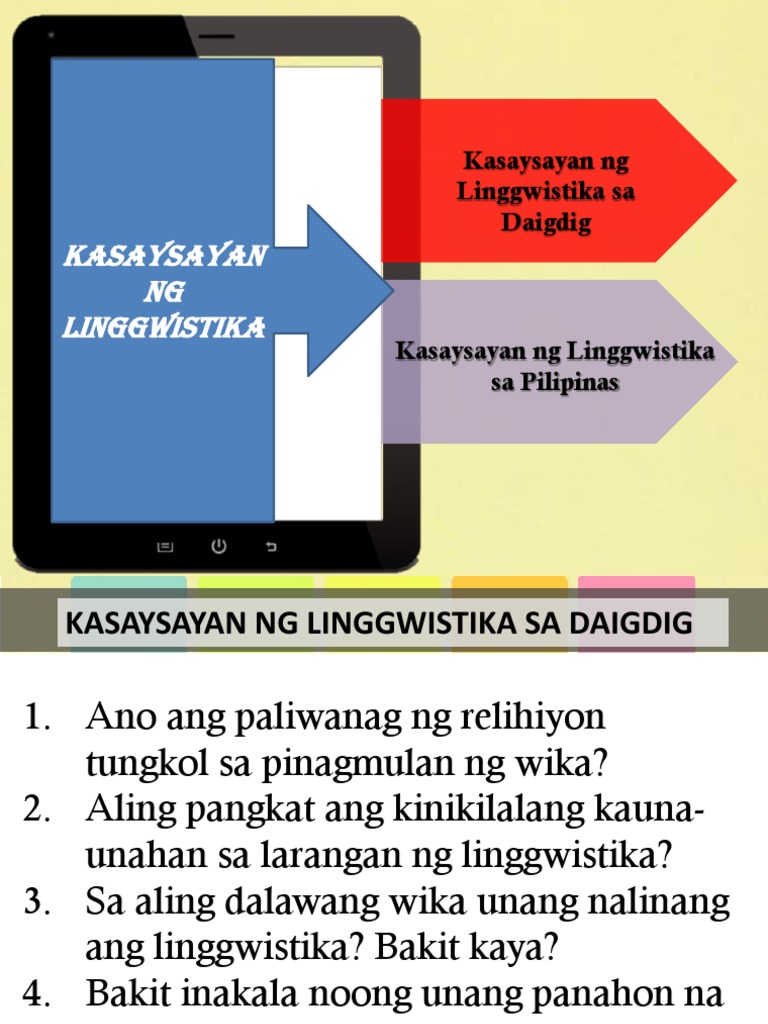 KASAYSAYAN NG LINGGWISTIKA

Kasaysayan ng Linggwistika sa Daigdig

Kasaysayan ng Linggwistika sa Pilipinas

KASAYSAYAN NG LINGGWISTIKA SA DAIGDIG

1. Ano ang paliwanag ng relihiyon tungkol sa pinagmulan ng wika?
2. Aling pangkat ang kinikilalang kauna-unahan sa larangan ng linggwistika?
3. Sa aling dalawang wika unang nalinang ang linggwistika? Bakit kaya?
4. Bakit inakala noong unang panahon na